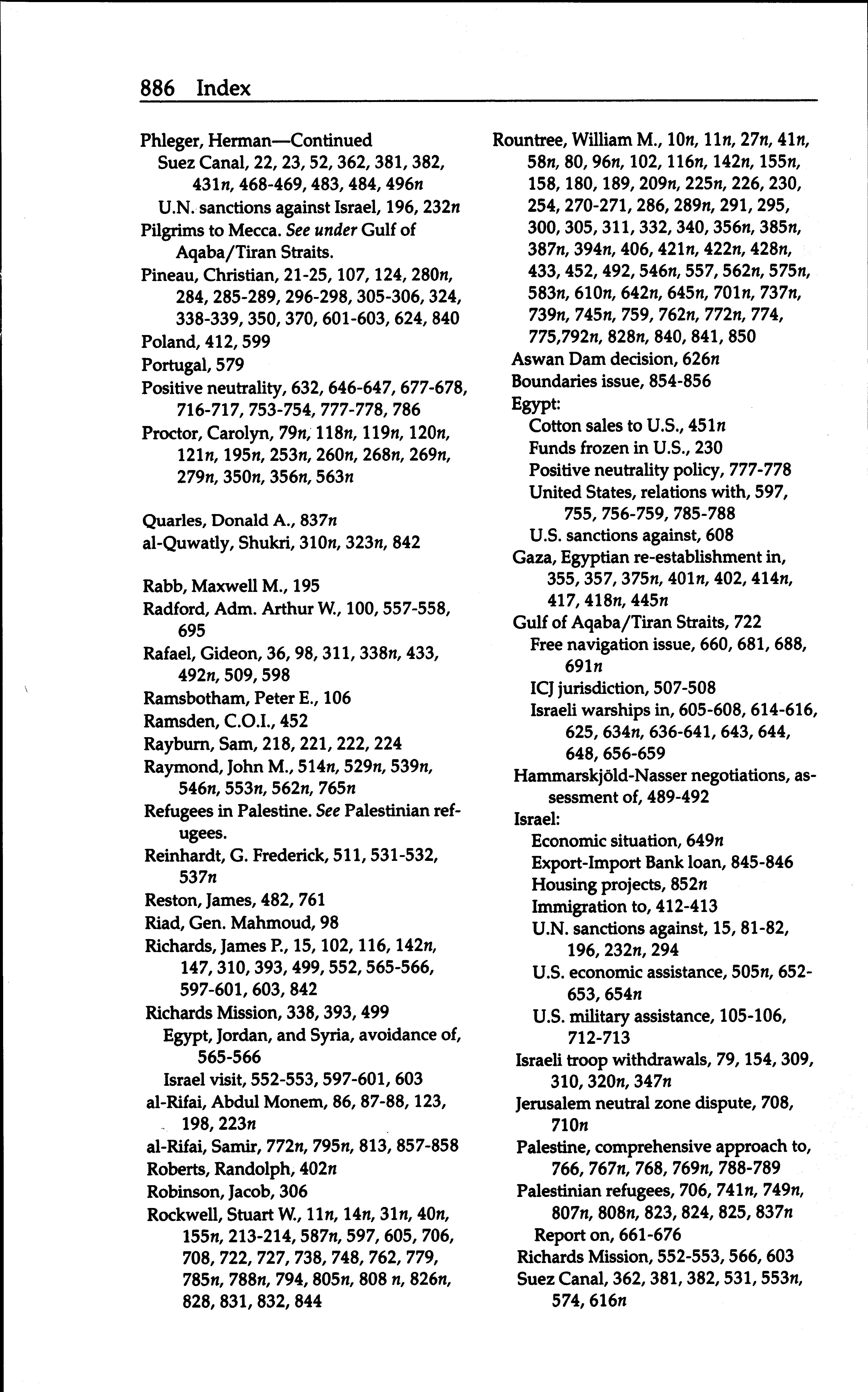 886 Index

Phleger, Herman—Continued
Suez Canal, 22, 23, 52, 362, 381, 382, 431n, 468-469, 483, 484, 496n
U.N. sanctions against Israel, 196, 232n
Pilgrims to Mecca. See under Gulf of Aqaba/Tiran Straits.
Pineau, Christian, 21-25, 107, 124, 280n, 284, 285-289, 296-298, 305-306, 324, 338-339, 350, 370, 601-603, 624, 840
Poland, 412, 599
Portugal, 579
Positive neutrality, 632, 646-647, 677-678, 716-717, 753-754, 777-778, 786
Proctor, Carolyn, 79n, 118n, 119n, 120n, 121n, 195n, 253n, 260n, 268n, 269n, 279n, 350n, 356n, 563n

Quarles, Donald A., 837n
al-Quwatly, Shukri, 310n, 323n, 842

Rabb, Maxwell M., 195
Radford, Adm. Arthur W., 100, 557-558, 695
Rafael, Gideon, 36, 98, 311, 338n, 433, 492n, 509, 598
Ramsbotham, Peter E., 106
Ramsden, C.O.I., 452
Rayburn, Sam, 218, 221, 222, 224
Raymond, John M., 514n, 529n, 539n, 546n, 553n, 562n, 765n
Refugees in Palestine. See Palestinian refugees.
Reinhardt, G. Frederick, 511, 531-532, 537n
Reston, James, 482, 761
Riad, Gen. Mahmoud, 98
Richards, James P., 15, 102, 116, 142n, 147, 310, 393, 499, 552, 565-566, 597-601, 603, 842
Richards Mission, 338, 393, 499
Egypt, Jordan, and Syria, avoidance of, 565-566
Israel visit, 552-553, 597-601, 603
al-Rifai, Abdul Monem, 86, 87-88, 123, 198, 223n
al-Rifai, Samir, 772n, 795n, 813, 857-858
Roberts, Randolph, 402n
Robinson, Jacob, 306
Rockwell, Stuart W., 11n, 14n, 31n, 40n, 155n, 213-214, 587n, 597, 605, 706, 708, 722, 727, 738, 748, 762, 779, 785n, 788n, 794, 805n, 808 n, 826n, 828, 831, 832, 844

Rountree, William M., 10n, 11n, 27n, 41n, 58n, 80, 96n, 102, 116n, 142n, 155n, 158, 180, 189, 209n, 225n, 226, 230, 254, 270-271, 286, 289n, 291, 295, 300, 305, 311, 332, 340, 356n, 385n, 387n, 394n, 406, 421n, 422n, 428n, 433, 452, 492, 546n, 557, 562n, 575n, 583n, 610n, 642n, 645n, 701n, 737n, 739n, 745n, 759, 762n, 772n, 774, 775,792n, 828n, 840, 841, 850
Aswan Dam decision, 626n
Boundaries issue, 854-856
Egypt:
Cotton sales to U.S., 451n
Funds frozen in U.S., 230
Positive neutrality policy, 777-778
United States, relations with, 597, 755, 756-759, 785-788
U.S. sanctions against, 608
Gaza, Egyptian re-establishment in, 355, 357, 375n, 401n, 402, 414n, 417, 418n, 445n
Gulf of Aqaba/Tiran Straits, 722
Free navigation issue, 660, 681, 688, 691n
ICJ jurisdiction, 507-508
Israeli warships in, 605-608, 614-616, 625, 634n, 636-641, 643, 644, 648, 656-659
Hammarskjöld-Nasser negotiations, assessment of, 489-492
Israel:
Economic situation, 649n
Export-Import Bank loan, 845-846
Housing projects, 852n
Immigration to, 412-413
U.N. sanctions against, 15, 81-82, 196, 232n, 294
U.S. economic assistance, 505n, 652-653, 654n
U.S. military assistance, 105-106, 712-713
Israeli troop withdrawals, 79, 154, 309, 310, 320n, 347n
Jerusalem neutral zone dispute, 708, 710n
Palestine, comprehensive approach to, 766, 767n, 768, 769n, 788-789
Palestinian refugees, 706, 741n, 749n, 807n, 808n, 823, 824, 825, 837n
Report on, 661-676
Richards Mission, 552-553, 566, 603
Suez Canal, 362, 381, 382, 531, 553n, 574, 616n